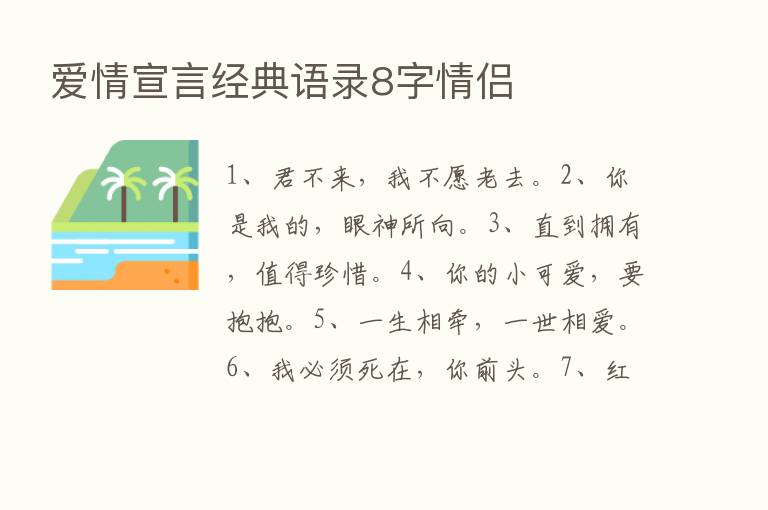 爱情宣言经典语录8字情侣

1、君不来，我不愿老去。2、你是我的，眼神所向。3、直到拥有，值得珍惜。4、你的小可爱，要抱抱。5、一生相牵，一世相爱。6、我必须死在，你前头。7、红